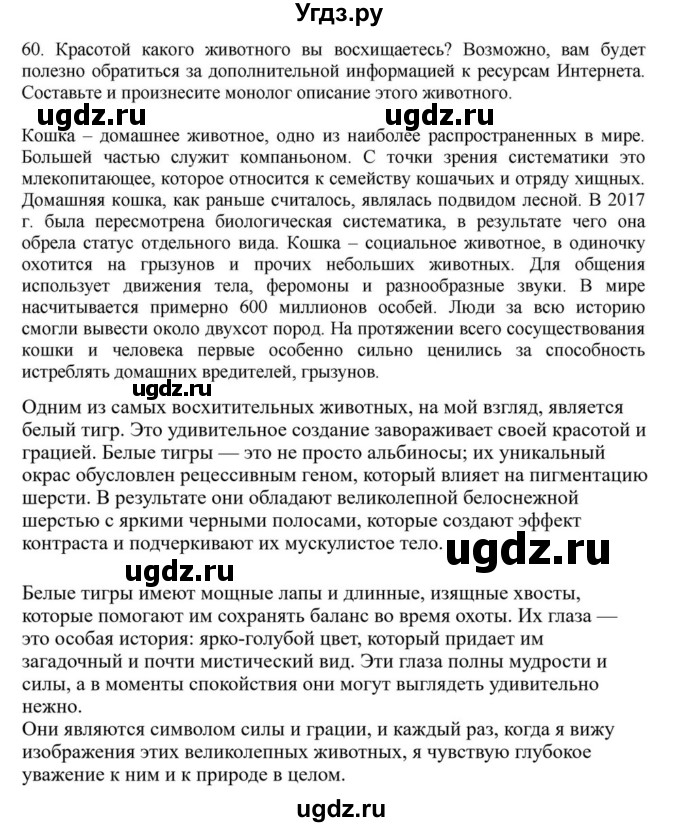 Угдз.ру

60. Красотой какого животного вы восхищаетесь? Возможно, вам будет полезно обратиться за дополнительной информацией к ресурсам Интернета. Составьте и произнесите монолог описание этого животного.

ugdz.ru ugdz.ru

Кошка – домашнее животное, одно из наиболее распространенных в мире. Большей частью служит компаньоном. С точки зрения систематики это млекопитающее, которое относится к семейству кошачьих и отряду хищных. Домашняя кошка, как раньше считалось, являлась подвидом лесной. В 2017 г. была пересмотрена биологическая систематика, в результате чего она обрела статус отдельного вида. Кошка – социальное животное, в одиночку охотится на грызунов и прочих небольших животных. Для общения использует движения тела, феромоны и разнообразные звуки. В мире насчитывается примерно 600 миллионов особей. Люди за всю историю смогли вывести около двухсот пород. На протяжении всего сосуществования кошки и человека первые особенно сильно ценились за способность истреблять домашних вредителей, грызунов.

ugdz.ru

Одним из самых восхитительных животных, на мой взгляд, является белый тигр. Это удивительное создание завораживает своей красотой и грацией. Белые тигры — это не просто альбиносы; их уникальный окрас обусловлен рецессивным геном, который влияет на пигментацию шерсти. В результате они обладают великолепной белоснежной шерстью с яркими черными полосами, которые создают эффект контраста и подчеркивают их мускулистое тело.

ugdz.ru

ugdz.ru

Белые тигры имеют мощные лапы и длинные, изящные хвосты, которые помогают им сохранять баланс во время охоты. Их глаза — это особая история: ярко-голубой цвет, который придает им загадочный и почти мистический вид. Эти глаза полны мудрости и силы, а в моменты спокойствия они могут выглядеть удивительно нежно.
Они являются символом силы и грации, и каждый раз, когда я вижу изображения этих великолепных животных, я чувствую глубокое уважение к ним и к природе в целом.

ugdz.ru